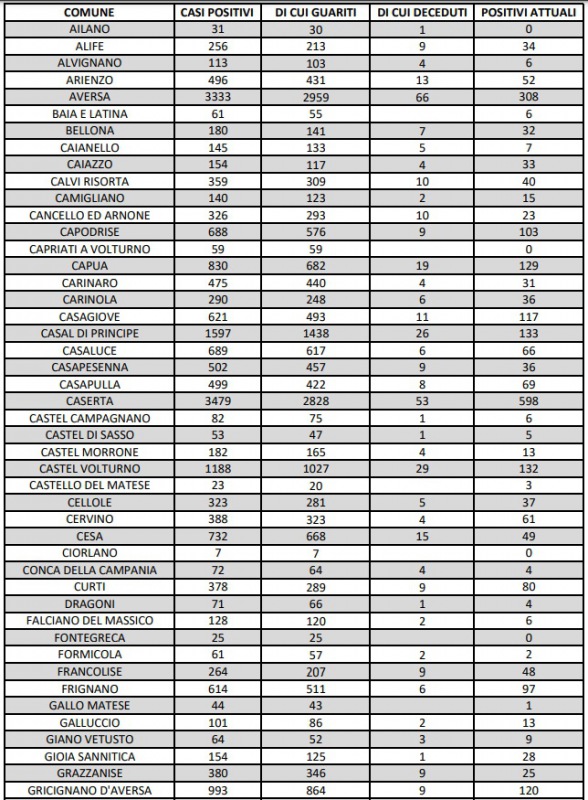 | COMUNE | CASI POSITIVI | DI CUI GUARITI | DI CUI DECEDUTI | POSITIVI ATTUALI |
|---|---|---|---|---|
| AILANO | 31 | 30 | 1 | 0 |
| ALIFE | 256 | 213 | 9 | 34 |
| ALVIGNANO | 113 | 103 | 4 | 6 |
| ARIENZO | 496 | 431 | 13 | 52 |
| AVERSA | 3333 | 2959 | 66 | 308 |
| BAIA E LATINA | 61 | 55 | | 6 |
| BELLONA | 180 | 141 | 7 | 32 |
| CAIANELLO | 145 | 133 | 5 | 7 |
| CAIAZZO | 154 | 117 | 4 | 33 |
| CALVI RISORTA | 359 | 309 | 10 | 40 |
| CAMIGLIANO | 140 | 123 | 2 | 15 |
| CANCELLO ED ARNONE | 326 | 293 | 10 | 23 |
| CAPODRISE | 688 | 576 | 9 | 103 |
| CAPRIATI A VOLTURNO | 59 | 59 | | 0 |
| CAPUA | 830 | 682 | 19 | 129 |
| CARINARO | 475 | 440 | 4 | 31 |
| CARINOLA | 290 | 248 | 6 | 36 |
| CASAGIOVE | 621 | 493 | 11 | 117 |
| CASAL DI PRINCIPE | 1597 | 1438 | 26 | 133 |
| CASALUCE | 689 | 617 | 6 | 66 |
| CASAPESENNA | 502 | 457 | 9 | 36 |
| CASAPULLA | 499 | 422 | 8 | 69 |
| CASERTA | 3479 | 2828 | 53 | 598 |
| CASTEL CAMPAGNANO | 82 | 75 | 1 | 6 |
| CASTEL DI SASSO | 53 | 47 | 1 | 5 |
| CASTEL MORRONE | 182 | 165 | 4 | 13 |
| CASTEL VOLTURNO | 1188 | 1027 | 29 | 132 |
| CASTELLO DEL MATESE | 23 | 20 | | 3 |
| CELLOLE | 323 | 281 | 5 | 37 |
| CERVINO | 388 | 323 | 4 | 61 |
| CESA | 732 | 668 | 15 | 49 |
| CIORLANO | 7 | 7 | | 0 |
| CONCA DELLA CAMPANIA | 72 | 64 | 4 | 4 |
| CURTI | 378 | 289 | 9 | 80 |
| DRAGONI | 71 | 66 | 1 | 4 |
| FALCIANO DEL MASSICO | 128 | 120 | 2 | 6 |
| FONTEGRECA | 25 | 25 | | 0 |
| FORMICOLA | 61 | 57 | 2 | 2 |
| FRANCOLISE | 264 | 207 | 9 | 48 |
| FRIGNANO | 614 | 511 | 6 | 97 |
| GALLO MATESE | 44 | 43 | | 1 |
| GALLUCCIO | 101 | 86 | 2 | 13 |
| GIANO VETUSTO | 64 | 52 | 3 | 9 |
| GIOIA SANNITICA | 154 | 125 | 1 | 28 |
| GRAZZANISE | 380 | 346 | 9 | 25 |
| GRICIGNANO D'AVERSA | 993 | 864 | 9 | 120 |